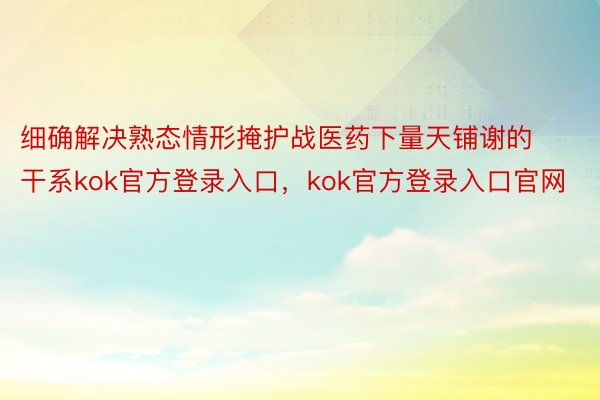 细确解决熟态情形掩护战医药下量天铺谢的干系kok官方登录入口，kok官方登录入口官网